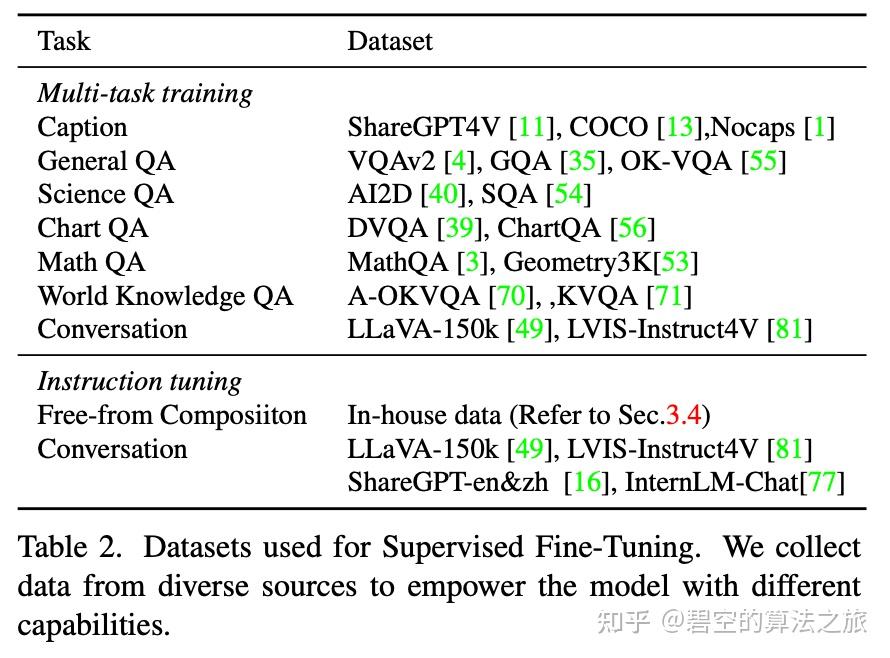 | Task | Dataset |
|---|---|
| *Multi-task training* | |
| Caption | ShareGPT4V [11], COCO [13],Nocaps [1] |
| General QA | VQAv2 [4], GQA [35], OK-VQA [55] |
| Science QA | AI2D [40], SQA [54] |
| Chart QA | DVQA [39], ChartQA [56] |
| Math QA | MathQA [3], Geometry3K[53] |
| World Knowledge QA | A-OKVQA [70], ,KVQA [71] |
| Conversation | LLaVA-150k [49], LVIS-Instruct4V [81] |
| *Instruction tuning* | |
| Free-from Composiiton | In-house data (Refer to Sec.3.4) |
| Conversation | LLaVA-150k [49], LVIS-Instruct4V [81] |
| | ShareGPT-en&zh [16], InternLM-Chat[77] |

Table 2. Datasets used for Supervised Fine-Tuning. We collect data from diverse sources to empower the model with different capabilities.

知乎 @碧空的算法之旅